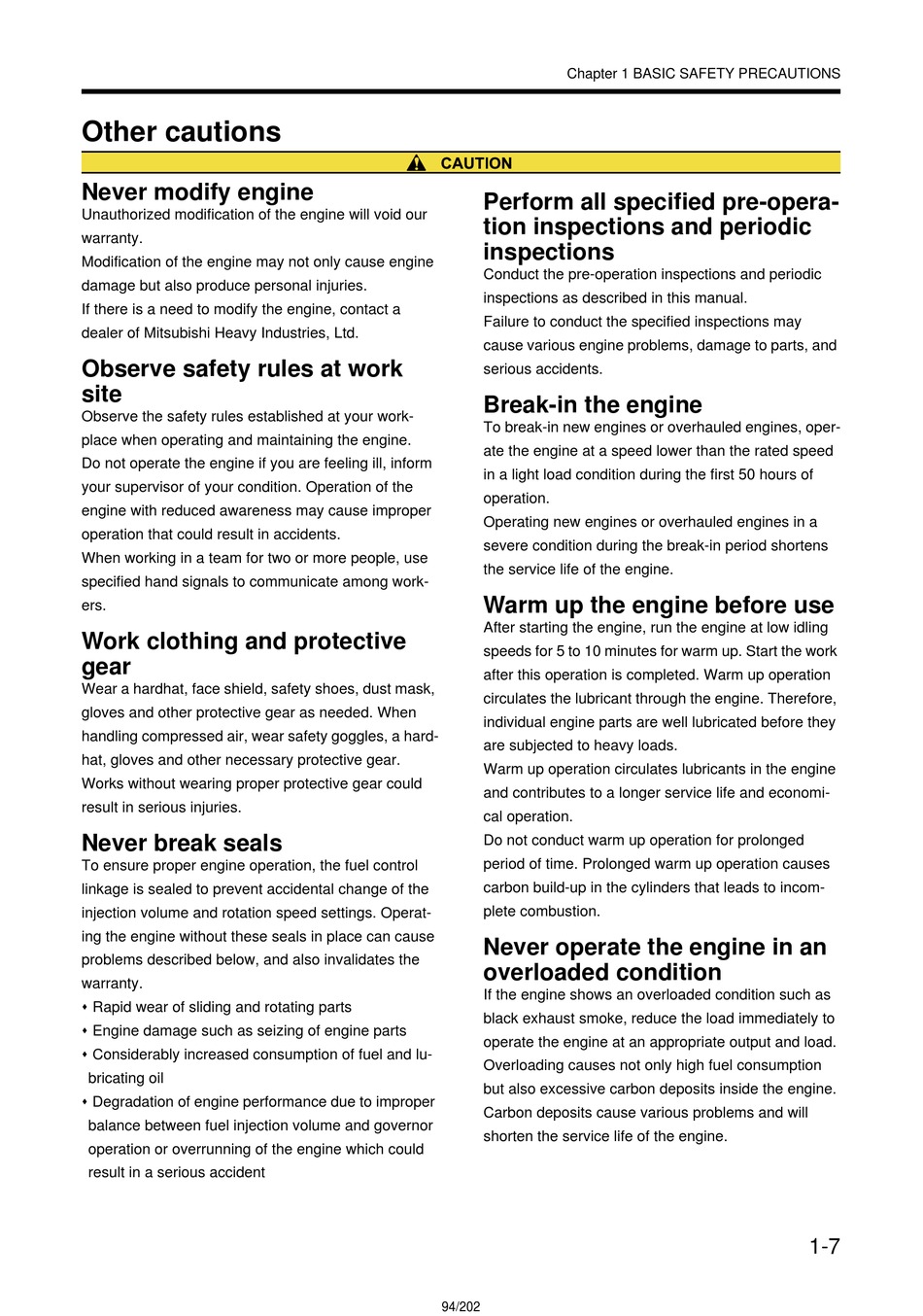 Chapter 1 BASIC SAFETY PRECAUTIONS

Other cautions

CAUTION

Never modify engine
Unauthorized modification of the engine will void our warranty.
Modification of the engine may not only cause engine damage but also produce personal injuries.
If there is a need to modify the engine, contact a dealer of Mitsubishi Heavy Industries, Ltd.

Observe safety rules at work site
Observe the safety rules established at your workplace when operating and maintaining the engine.
Do not operate the engine if you are feeling ill, inform your supervisor of your condition. Operation of the engine with reduced awareness may cause improper operation that could result in accidents.
When working in a team for two or more people, use specified hand signals to communicate among workers.

Work clothing and protective gear
Wear a hardhat, face shield, safety shoes, dust mask, gloves and other protective gear as needed. When handling compressed air, wear safety goggles, a hardhat, gloves and other necessary protective gear.
Works without wearing proper protective gear could result in serious injuries.

Never break seals
To ensure proper engine operation, the fuel control linkage is sealed to prevent accidental change of the injection volume and rotation speed settings. Operating the engine without these seals in place can cause problems described below, and also invalidates the warranty.
• Rapid wear of sliding and rotating parts
• Engine damage such as seizing of engine parts
• Considerably increased consumption of fuel and lubricating oil
• Degradation of engine performance due to improper balance between fuel injection volume and governor operation or overrunning of the engine which could result in a serious accident

Perform all specified pre-operation inspections and periodic inspections
Conduct the pre-operation inspections and periodic inspections as described in this manual.
Failure to conduct the specified inspections may cause various engine problems, damage to parts, and serious accidents.

Break-in the engine
To break-in new engines or overhauled engines, operate the engine at a speed lower than the rated speed in a light load condition during the first 50 hours of operation.
Operating new engines or overhauled engines in a severe condition during the break-in period shortens the service life of the engine.

Warm up the engine before use
After starting the engine, run the engine at low idling speeds for 5 to 10 minutes for warm up. Start the work after this operation is completed. Warm up operation circulates the lubricant through the engine. Therefore, individual engine parts are well lubricated before they are subjected to heavy loads.
Warm up operation circulates lubricants in the engine and contributes to a longer service life and economical operation.
Do not conduct warm up operation for prolonged period of time. Prolonged warm up operation causes carbon build-up in the cylinders that leads to incomplete combustion.

Never operate the engine in an overloaded condition
If the engine shows an overloaded condition such as black exhaust smoke, reduce the load immediately to operate the engine at an appropriate output and load.
Overloading causes not only high fuel consumption but also excessive carbon deposits inside the engine. Carbon deposits cause various problems and will shorten the service life of the engine.

1-7

94/202